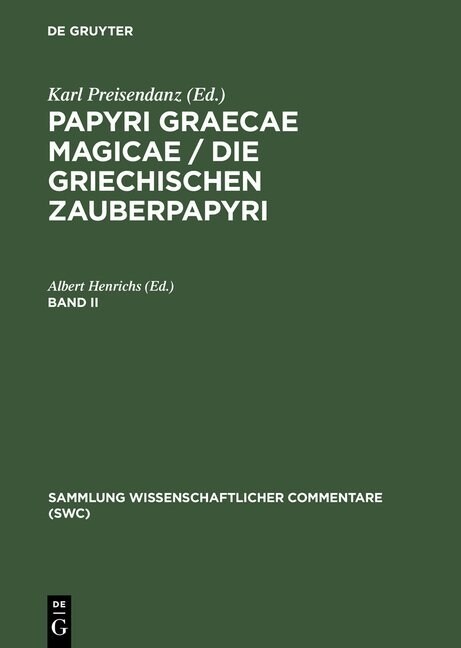 DE GRUYTER

Karl Preisendanz (Ed.)
PAPYRI GRAECAE MAGICAE / DIE GRIECHISCHEN ZAUBERPAPYRI

Albert Henrichs (Ed.)
BAND II

SAMMLUNG WISSENSCHAFTLICHER COMMENTARE (SWC)

DE
G